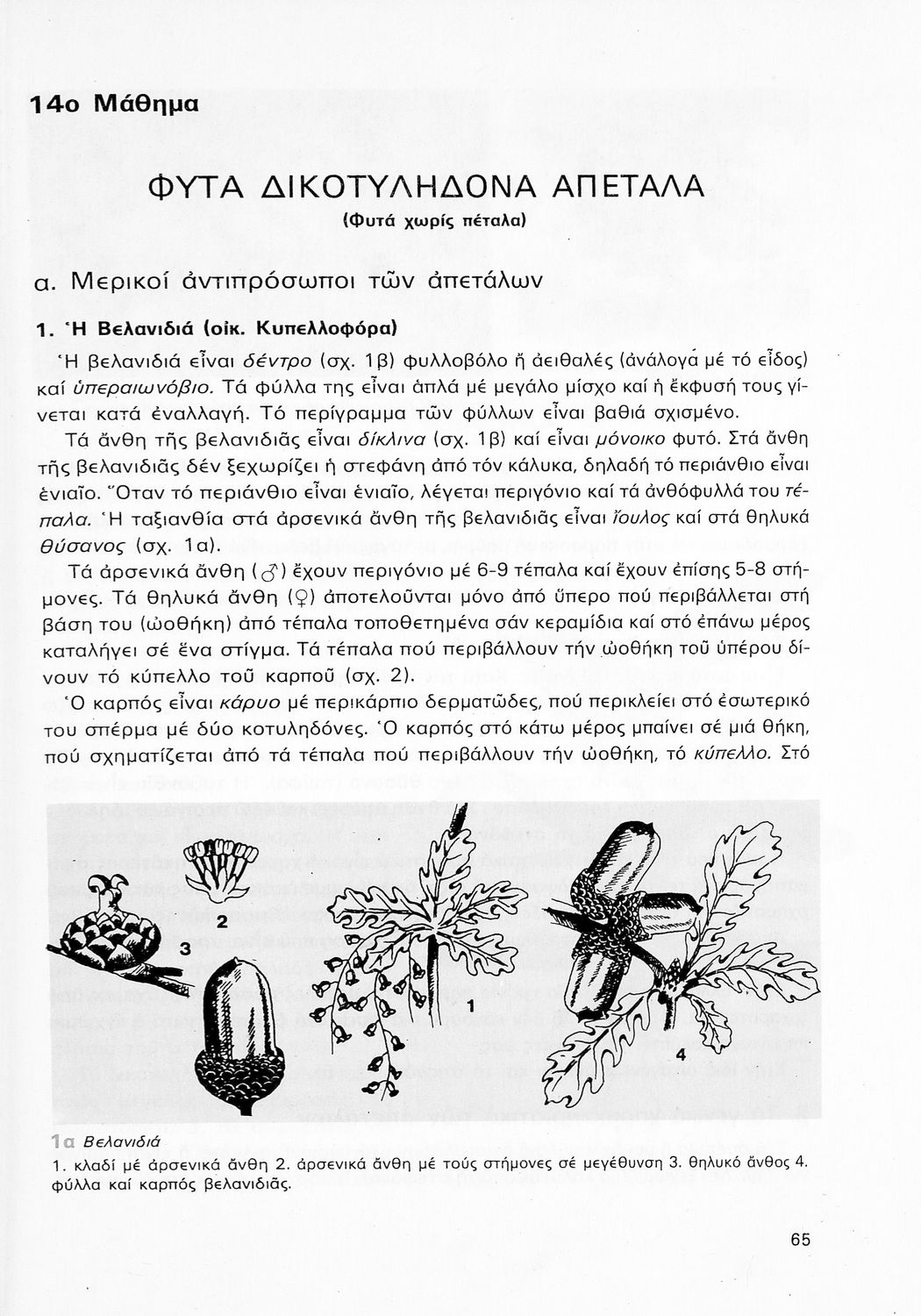 14ο Μάθημα

ΦΥΤΑ ΔΙΚΟΤΥΛΗΔΟΝΑ ΑΠΕΤΑΛΑ
(Φυτά χωρίς πέταλα)

α. Μερικοί ἀντιπρόσωποι τῶν ἀπετάλων

1. Ἡ Βελανιδιά (οἰκ. Κυπελλοφόρα)

Ἡ βελανιδιά εἶναι δέντρο (σχ. 1β) φυλλοβόλο ἤ ἀειθαλές (ἀνάλογα μέ τό εἶδος) καί ὑπεραιωνόβιο. Τά φύλλα της εἶναι ἁπλά μέ μεγάλο μίσχο καί ἡ ἔκφυσή τους γίνεται κατά ἐναλλαγή. Τό περίγραμμα τῶν φύλλων εἶναι βαθιά σχισμένο.

Τά ἄνθη τῆς βελανιδιᾶς εἶναι δίκλινα (σχ. 1β) καί εἶναι μόνοικο φυτό. Στά ἄνθη τῆς βελανιδιᾶς δέν ξεχωρίζει ἡ στεφάνη ἀπό τόν κάλυκα, δηλαδή τό περιάνθιο εἶναι ἑνιαῖο. Ὅταν τό περιάνθιο εἶναι ἑνιαῖο, λέγεται περιγόνιο καί τά ἀνθόφυλλά του τέπαλα. Ἡ ταξιανθία στά ἀρσενικά ἄνθη τῆς βελανιδιᾶς εἶναι ἴουλος καί στά θηλυκά θύσανος (σχ. 1α).

Τά ἀρσενικά ἄνθη (♂) ἔχουν περιγόνιο μέ 6-9 τέπαλα καί ἔχουν ἐπίσης 5-8 στήμονες. Τά θηλυκά ἄνθη (♀) ἀποτελοῦνται μόνο ἀπό ὕπερο πού περιβάλλεται στή βάση του (ὠοθήκη) ἀπό τέπαλα τοποθετημένα σάν κεραμίδια καί στό ἐπάνω μέρος καταλήγει σέ ἕνα στίγμα. Τά τέπαλα πού περιβάλλουν τήν ὠοθήκη τοῦ ὑπέρου δίνουν τό κύπελλο τοῦ καρποῦ (σχ. 2).

Ὁ καρπός εἶναι κάρυο μέ περικάρπιο δερματῶδες, πού περικλείει στό ἐσωτερικό του σπέρμα μέ δύο κοτυληδόνες. Ὁ καρπός στό κάτω μέρος μπαίνει σέ μιά θήκη, πού σχηματίζεται ἀπό τά τέπαλα πού περιβάλλουν τήν ὠοθήκη, τό κύπελλο. Στό

2
3
1
4

1α Βελανιδιά
1. κλαδί μέ ἀρσενικά ἄνθη 2. ἀρσενικά ἄνθη μέ τούς στήμονες σέ μεγέθυνση 3. θηλυκό ἄνθος 4. φύλλα καί καρπός βελανιδιᾶς.

65